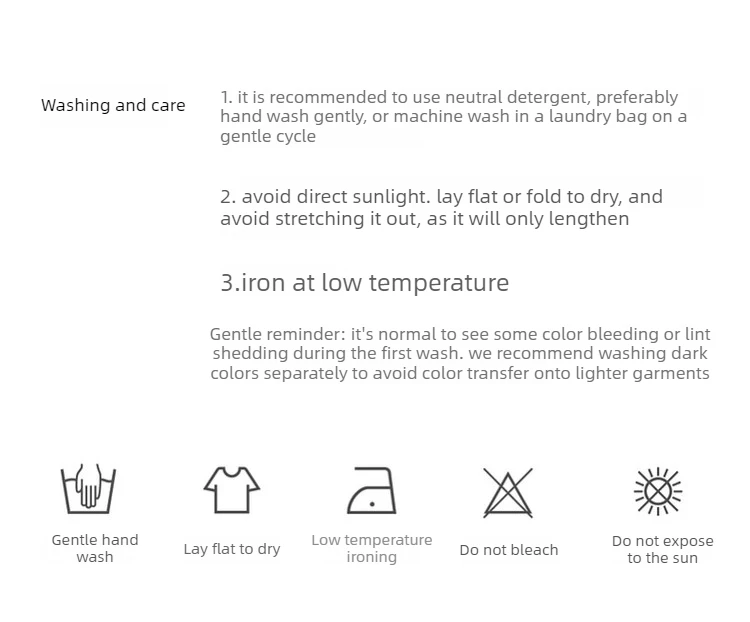 Washing and care

1. it is recommended to use neutral detergent, preferably hand wash gently, or machine wash in a laundry bag on a gentle cycle

2. avoid direct sunlight. lay flat or fold to dry, and avoid stretching it out, as it will only lengthen

3.iron at low temperature

Gentle reminder: it's normal to see some color bleeding or lint shedding during the first wash. we recommend washing dark colors separately to avoid color transfer onto lighter garments

Gentle hand wash

Lay flat to dry

Low temperature ironing

Do not bleach

Do not expose to the sun